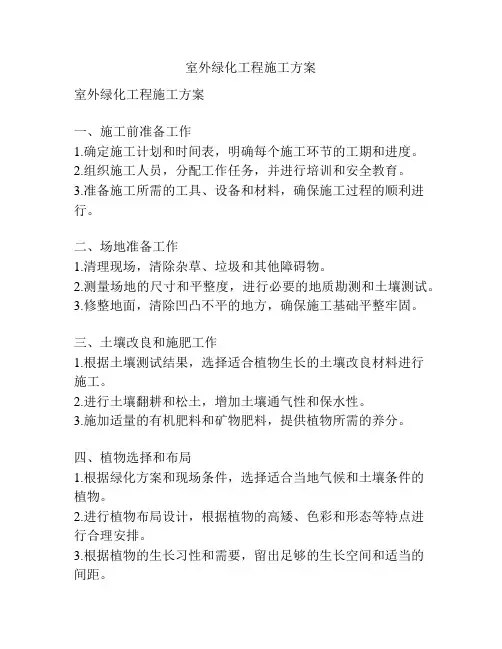 室外绿化工程施工方案

室外绿化工程施工方案

一、施工前准备工作
1.确定施工计划和时间表，明确每个施工环节的工期和进度。
2.组织施工人员，分配工作任务，并进行培训和安全教育。
3.准备施工所需的工具、设备和材料，确保施工过程的顺利进行。

二、场地准备工作
1.清理现场，清除杂草、垃圾和其他障碍物。
2.测量场地的尺寸和平整度，进行必要的地质勘测和土壤测试。
3.修整地面，清除凹凸不平的地方，确保施工基础平整牢固。

三、土壤改良和施肥工作
1.根据土壤测试结果，选择适合植物生长的土壤改良材料进行施工。
2.进行土壤翻耕和松土，增加土壤通气性和保水性。
3.施加适量的有机肥料和矿物肥料，提供植物所需的养分。

四、植物选择和布局
1.根据绿化方案和现场条件，选择适合当地气候和土壤条件的植物。
2.进行植物布局设计，根据植物的高矮、色彩和形态等特点进行合理安排。
3.根据植物的生长习性和需要，留出足够的生长空间和适当的间距。